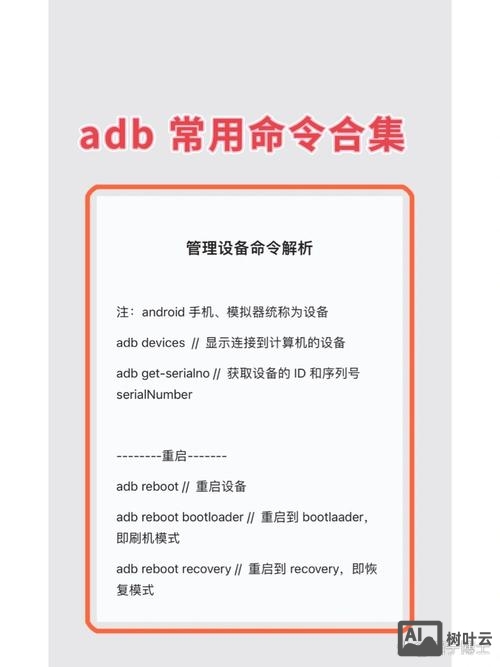 adb 常用命令合集

管理设备命令解析

注：android 手机、模拟器统称为设备

adb devices // 显示连接到计算机的设备

adb get-serialno // 获取设备的 ID 和序列号 serialNumber

--------重启-------

adb reboot // 重启设备

adb reboot bootloader // 重启到 bootlaader，即刷机模式

adb reboot recovery // 重启到 recovery，即恢复模式

AI 树叶云